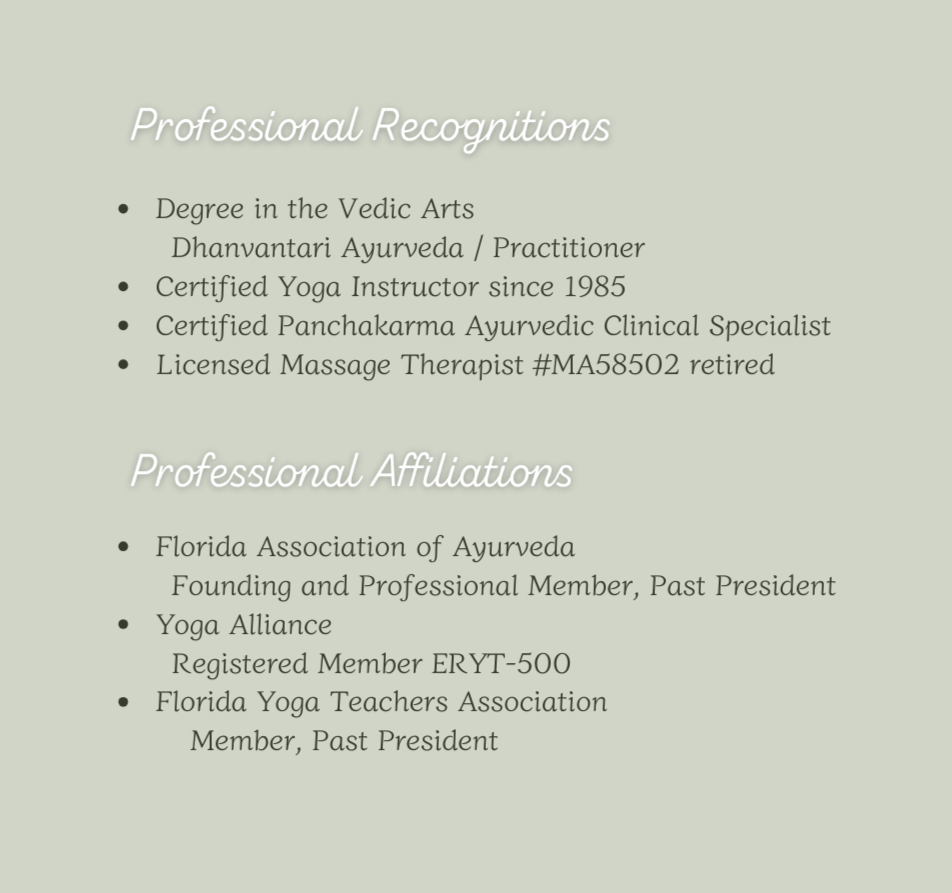 Professional Recognitions

- Degree in the Vedic Arts
  Dhanvantari Ayurveda / Practitioner
- Certified Yoga Instructor since 1985
- Certified Panchakarma Ayurvedic Clinical Specialist
- Licensed Massage Therapist #MA58502 retired

Professional Affiliations

- Florida Association of Ayurveda
  Founding and Professional Member, Past President
- Yoga Alliance
  Registered Member ERYT-500
- Florida Yoga Teachers Association
  Member, Past President